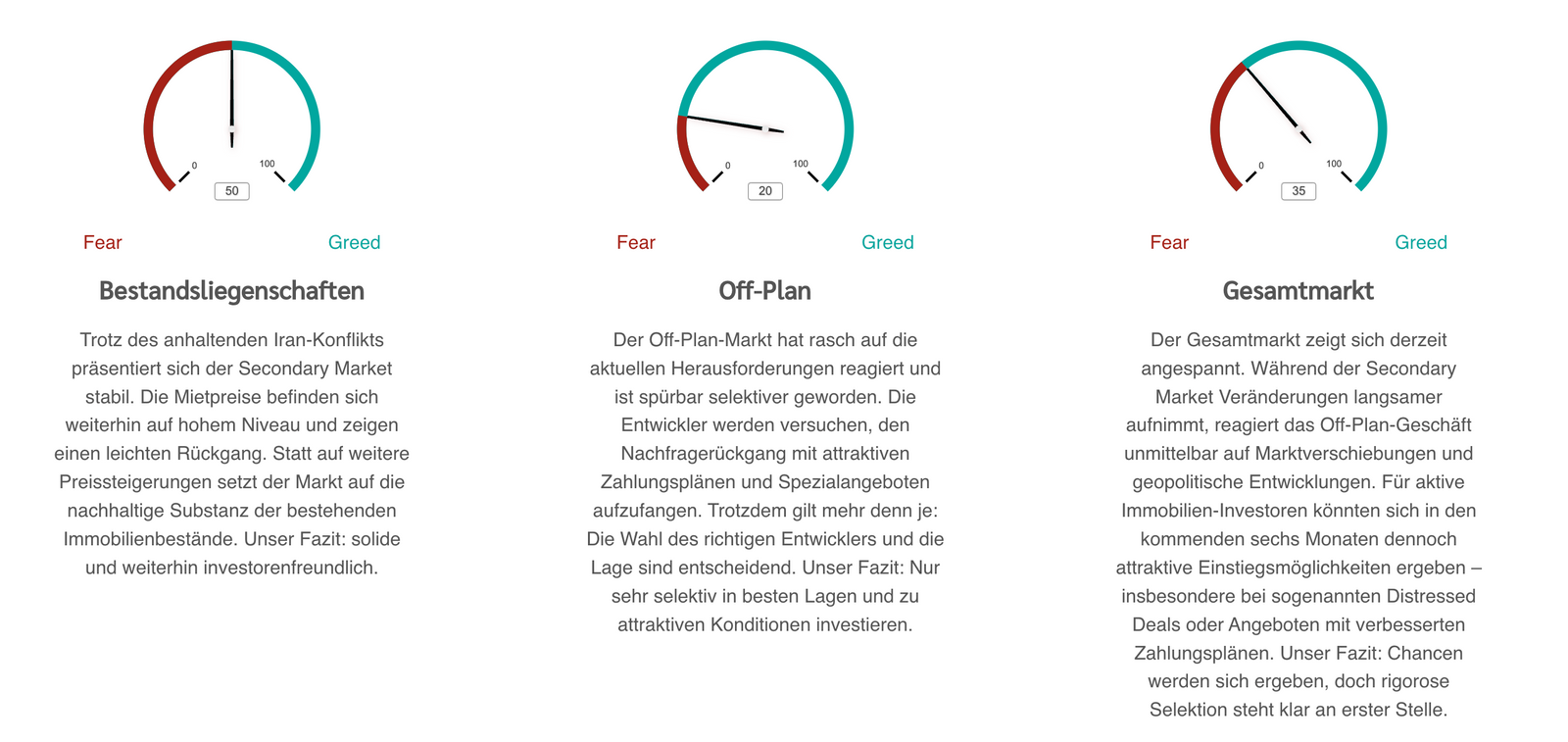 0
100
50

Fear
Greed

Bestandsliegenschaften

Trotz des anhaltenden Iran-Konflikts präsentiert sich der Secondary Market stabil. Die Mietpreise befinden sich weiterhin auf hohem Niveau und zeigen einen leichten Rückgang. Statt auf weitere Preissteigerungen setzt der Markt auf die nachhaltige Substanz der bestehenden Immobilienbestände. Unser Fazit: solide und weiterhin investorenfreundlich.

0
100
20

Fear
Greed

Off-Plan

Der Off-Plan-Markt hat rasch auf die aktuellen Herausforderungen reagiert und ist spürbar selektiver geworden. Die Entwickler werden versuchen, den Nachfragerückgang mit attraktiven Zahlungsplänen und Spezialangeboten aufzufangen. Trotzdem gilt mehr denn je: Die Wahl des richtigen Entwicklers und die Lage sind entscheidend. Unser Fazit: Nur sehr selektiv in besten Lagen und zu attraktiven Konditionen investieren.

0
100
35

Fear
Greed

Gesamtmarkt

Der Gesamtmarkt zeigt sich derzeit angespannt. Während der Secondary Market Veränderungen langsamer aufnimmt, reagiert das Off-Plan-Geschäft unmittelbar auf Marktverschiebungen und geopolitische Entwicklungen. Für aktive Immobilien-Investoren könnten sich in den kommenden sechs Monaten dennoch attraktive Einstiegsmöglichkeiten ergeben – insbesondere bei sogenannten Distressed Deals oder Angeboten mit verbesserten Zahlungsplänen. Unser Fazit: Chancen werden sich ergeben, doch rigorose Selektion steht klar an erster Stelle.